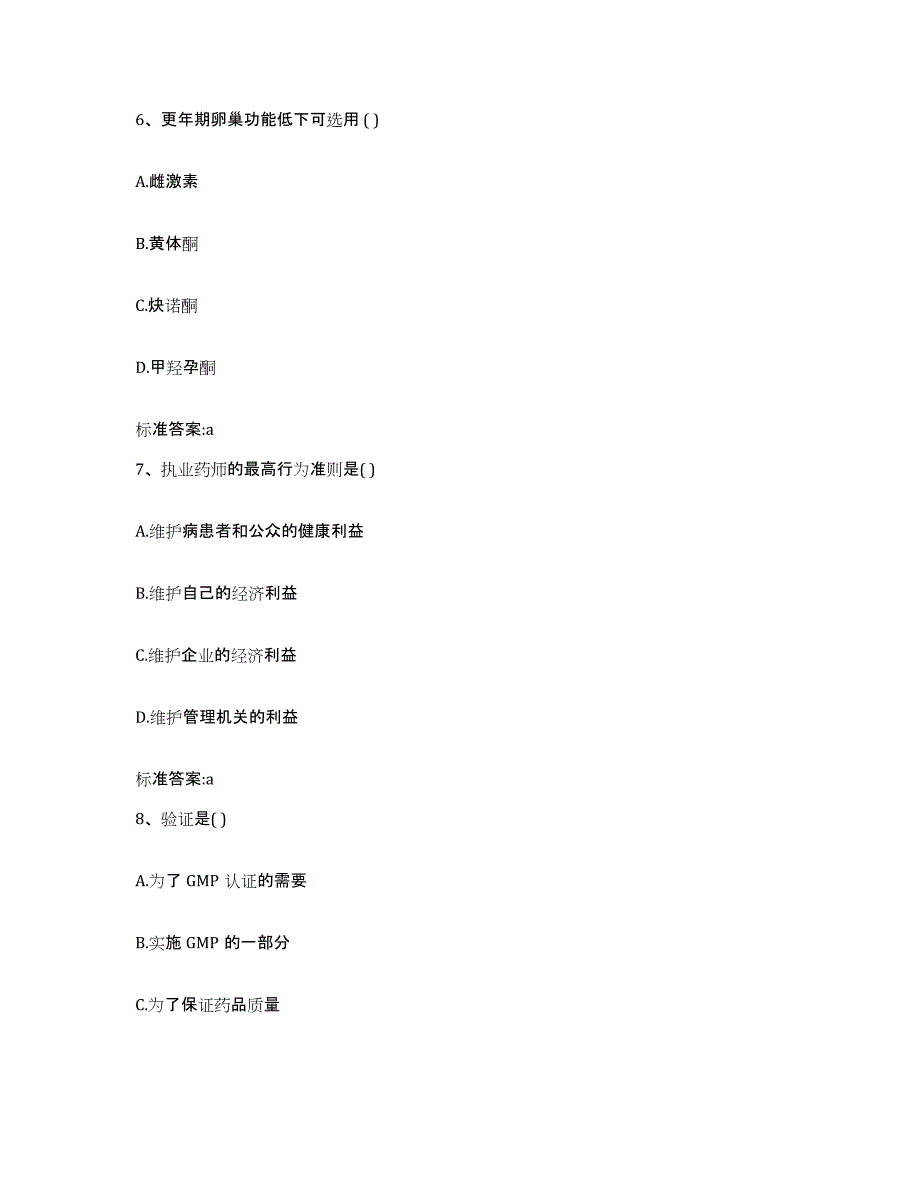 6、更年期卵巢功能低下可选用 ( )

A.雌激素

B.黄体酮

C.炔诺酮

D.甲羟孕酮

标准答案:a

7、执业药师的最高行为准则是( )

A.维护病患者和公众的健康利益

B.维护自己的经济利益

C.维护企业的经济利益

D.维护管理机关的利益

标准答案:a

8、验证是( )

A.为了 GMP 认证的需要

B.实施 GMP 的一部分

C.为了保证药品质量